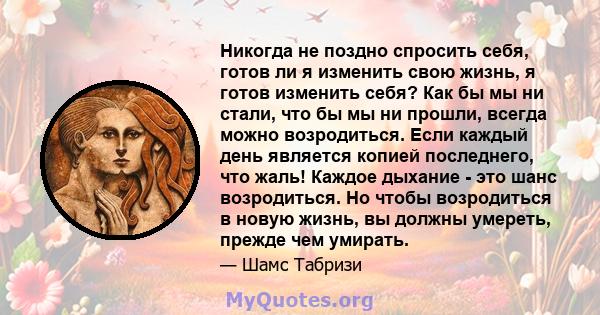 Никогда не поздно спросить себя, готов ли я изменить свою жизнь, я готов изменить себя? Как бы мы ни стали, что бы мы ни прошли, всегда можно возродиться. Если каждый день является копией последнего, что жаль! Каждое дыхание - это шанс возродиться. Но чтобы возродиться в новую жизнь, вы должны умереть, прежде чем умирать.

— Шамс Табризи

MyQuotes.org